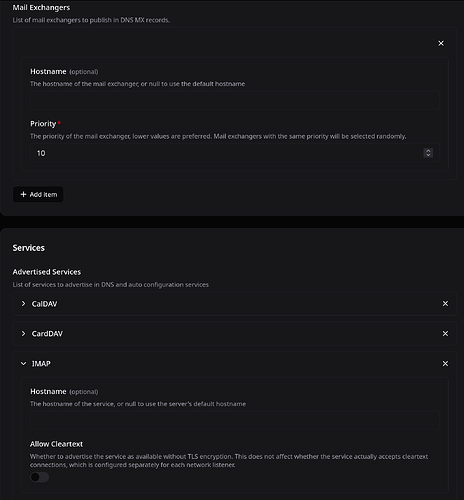 Mail Exchangers
List of mail exchangers to publish in DNS MX records.

×

Hostname (optional)
The hostname of the mail exchanger, or null to use the default hostname

Priority *
The priority of the mail exchanger, lower values are preferred. Mail exchangers with the same priority will be selected randomly.

10

+ Add item

Services

Advertised Services
List of services to advertise in DNS and auto configuration services

CalDAV ×

CardDAV ×

IMAP ×

Hostname (optional)
The hostname of the service, or null to use the server's default hostname

Allow Cleartext
Whether to advertise the service as available without TLS encryption. This does not affect whether the service actually accepts cleartext connections, which is configured separately for each network listener.